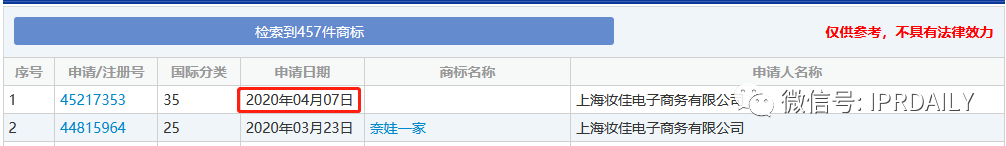 检索到457件商标

仅供参考，不具有法律效力

| 序号 | 申请/注册号 | 国际分类 | 申请日期 | 商标名称 | 申请人名称 |
|---|---|---|---|---|---|
| 1 | 45217353 | 35 | 2020年04月07日 | | 上海妆佳电子商务有限公司 |
| 2 | 44815964 | 25 | 2020年03月23日 | 奈娃一家 | 上海妆佳电子商务有限公司 |

微信号: IPRDAILY